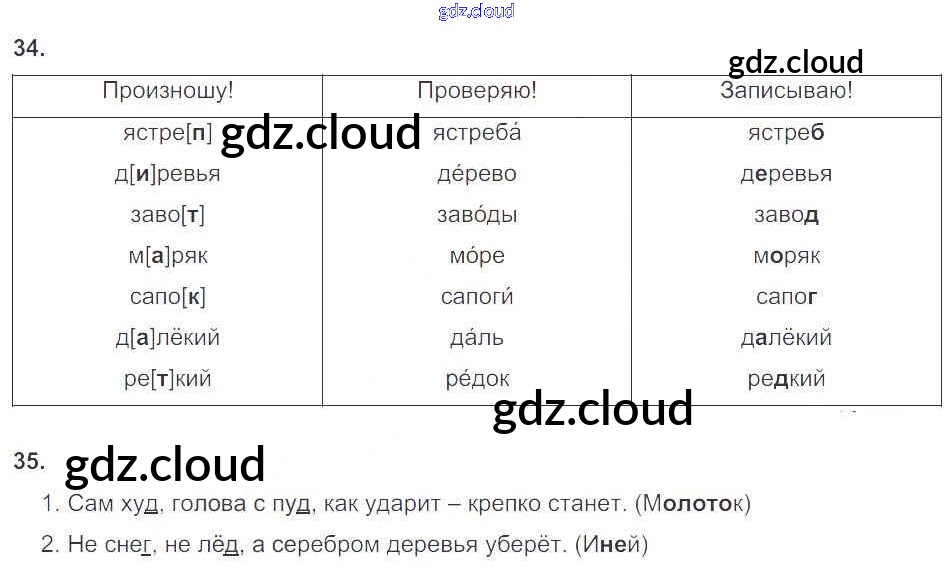 34.

| Произношу! | Проверяю! | Записываю! |
|---|---|---|
| ястре[п] | ястреба́ | ястреб |
| д[и]ревья | де́рево | деревья |
| заво[т] | заво́ды | завод |
| м[а]ряк | мо́ре | моряк |
| сапо[к] | сапоги́ | сапог |
| д[а]лёкий | да́ль | далёкий |
| ре[т]кий | ре́док | редкий |

35.

1. Сам худ, голова с пуд, как ударит – крепко станет. (Молоток)

2. Не снег, не лёд, а серебром деревья уберёт. (Иней)

gdz.cloud